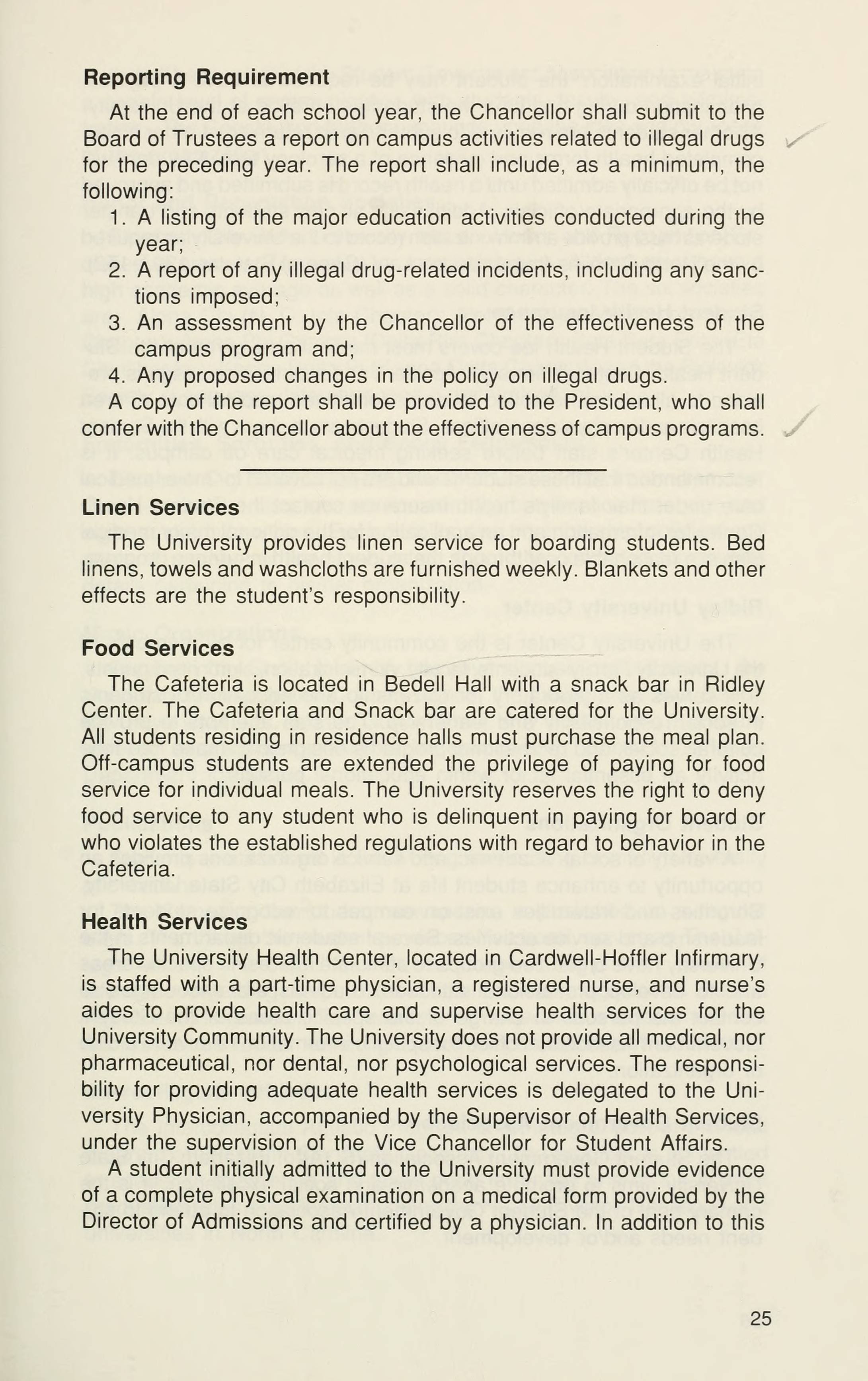 Reporting Requirement

At the end of each school year, the Chancellor shall submit to the Board of Trustees a report on campus activities related to illegal drugs for the preceding year. The report shall include, as a minimum, the following:

1. A listing of the major education activities conducted during the year;
2. A report of any illegal drug-related incidents, including any sanctions imposed;
3. An assessment by the Chancellor of the effectiveness of the campus program and;
4. Any proposed changes in the policy on illegal drugs.

A copy of the report shall be provided to the President, who shall confer with the Chancellor about the effectiveness of campus programs.

Linen Services

The University provides linen service for boarding students. Bed linens, towels and washcloths are furnished weekly. Blankets and other effects are the student's responsibility.

Food Services

The Cafeteria is located in Bedell Hall with a snack bar in Ridley Center. The Cafeteria and Snack bar are catered for the University. All students residing in residence halls must purchase the meal plan. Off-campus students are extended the privilege of paying for food service for individual meals. The University reserves the right to deny food service to any student who is delinquent in paying for board or who violates the established regulations with regard to behavior in the Cafeteria.

Health Services

The University Health Center, located in Cardwell-Hoffler Infirmary, is staffed with a part-time physician, a registered nurse, and nurse's aides to provide health care and supervise health services for the University Community. The University does not provide all medical, nor pharmaceutical, nor dental, nor psychological services. The responsibility for providing adequate health services is delegated to the University Physician, accompanied by the Supervisor of Health Services, under the supervision of the Vice Chancellor for Student Affairs.

A student initially admitted to the University must provide evidence of a complete physical examination on a medical form provided by the Director of Admissions and certified by a physician. In addition to this

25